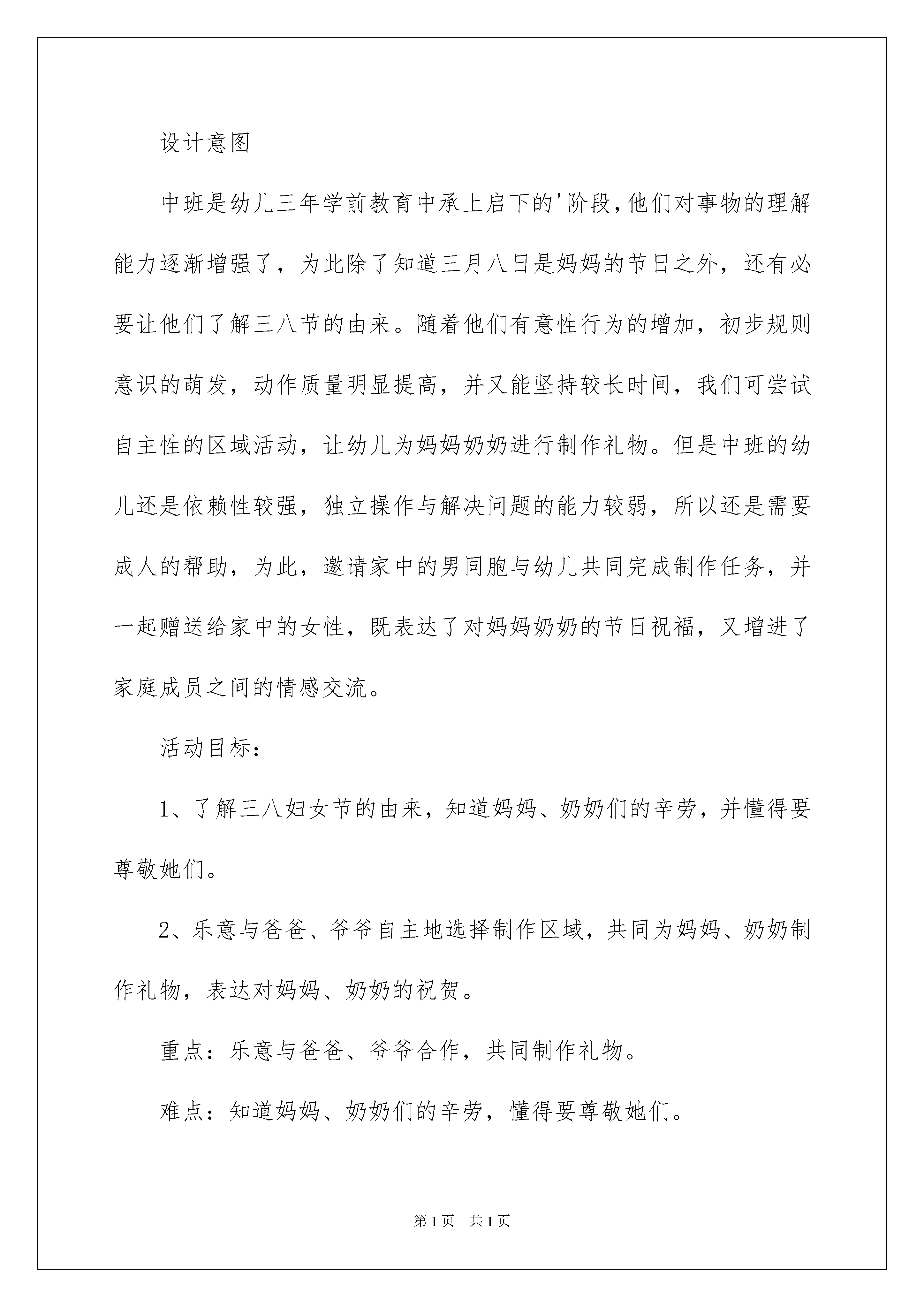 设计意图

中班是幼儿三年学前教育中承上启下的'阶段，他们对事物的理解能力逐渐增强了，为此除了知道三月八日是妈妈的节日之外，还有必要让他们了解三八节的由来。随着他们有意性行为的增加，初步规则意识的萌发，动作质量明显提高，并又能坚持较长时间，我们可尝试自主性的区域活动，让幼儿为妈妈奶奶进行制作礼物。但是中班的幼儿还是依赖性较强，独立操作与解决问题的能力较弱，所以还是需要成人的帮助，为此，邀请家中的男同胞与幼儿共同完成制作任务，并一起赠送给家中的女性，既表达了对妈妈奶奶的节日祝福，又增进了家庭成员之间的情感交流。

活动目标：

1、了解三八妇女节的由来，知道妈妈、奶奶们的辛劳，并懂得要尊敬她们。

2、乐意与爸爸、爷爷自主地选择制作区域，共同为妈妈、奶奶制作礼物，表达对妈妈、奶奶的祝贺。

重点：乐意与爸爸、爷爷合作，共同制作礼物。

难点：知道妈妈、奶奶们的辛劳，懂得要尊敬她们。

第1页 共1页